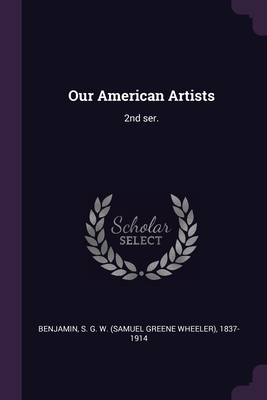 Our American Artists

2nd ser.

Scholar
SELECT

BENJAMIN, S. G. W. (SAMUEL GREENE WHEELER), 1837-1914